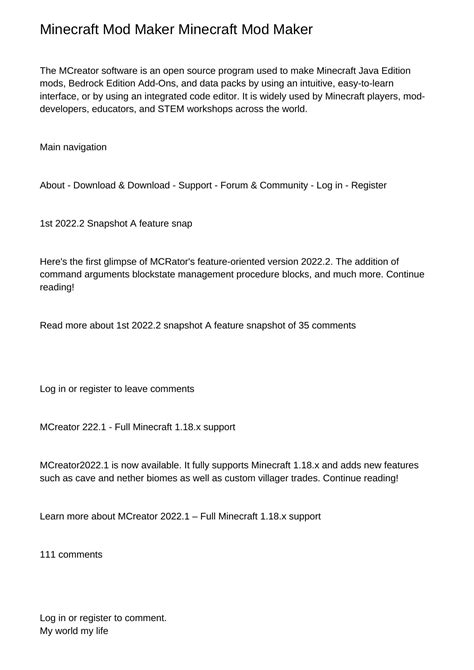 Minecraft Mod Maker Minecraft Mod Maker

The MCreator software is an open source program used to make Minecraft Java Edition mods, Bedrock Edition Add-Ons, and data packs by using an intuitive, easy-to-learn interface, or by using an integrated code editor. It is widely used by Minecraft players, mod-developers, educators, and STEM workshops across the world.

Main navigation

About - Download & Download - Support - Forum & Community - Log in - Register

1st 2022.2 Snapshot A feature snap

Here's the first glimpse of MCRator's feature-oriented version 2022.2. The addition of command arguments blockstate management procedure blocks, and much more. Continue reading!

Read more about 1st 2022.2 snapshot A feature snapshot of 35 comments

Log in or register to leave comments

MCreator 222.1 - Full Minecraft 1.18.x support

MCreator2022.1 is now available. It fully supports Minecraft 1.18.x and adds new features such as cave and nether biomes as well as custom villager trades. Continue reading!

Learn more about MCreator 2022.1 – Full Minecraft 1.18.x support

111 comments

Log in or register to comment.
My world my life